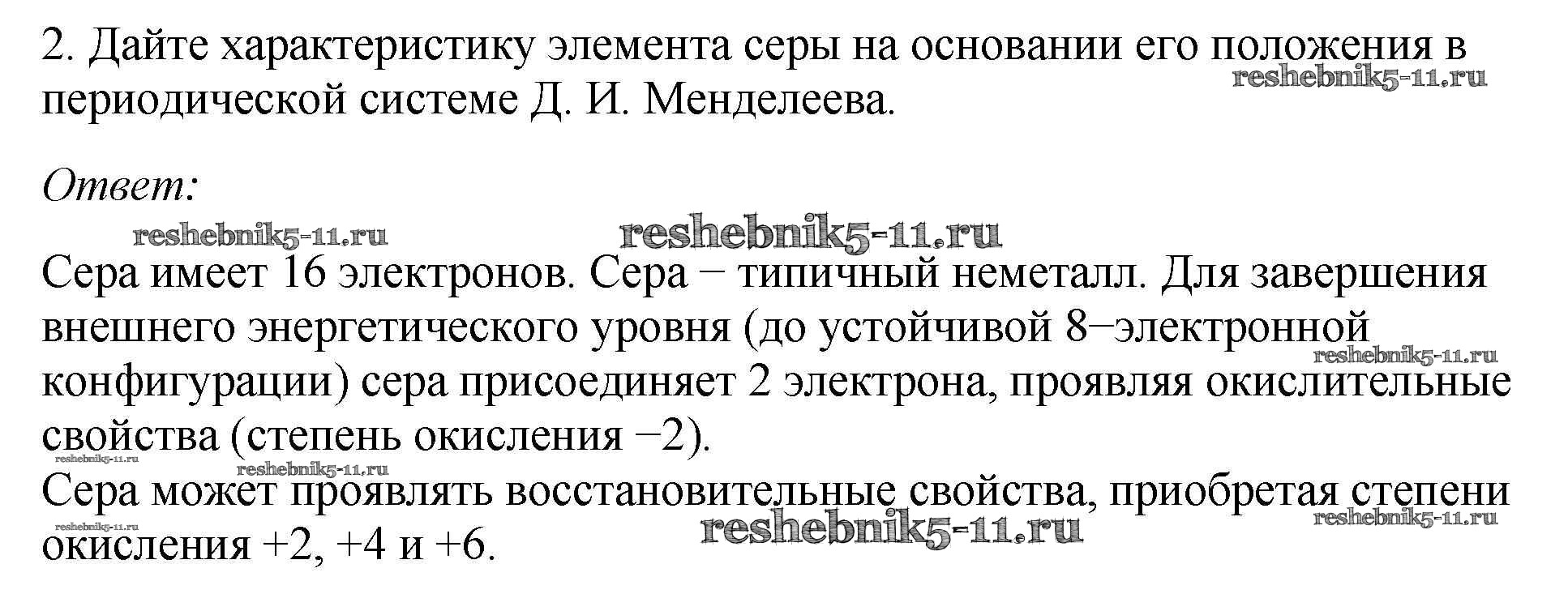 2. Дайте характеристику элемента серы на основании его положения в периодической системе Д. И. Менделеева.

Ответ:

Сера имеет 16 электронов. Сера − типичный неметалл. Для завершения внешнего энергетического уровня (до устойчивой 8−электронной конфигурации) сера присоединяет 2 электрона, проявляя окислительные свойства (степень окисления −2).

Сера может проявлять восстановительные свойства, приобретая степени окисления +2, +4 и +6.

reshebnik5-11.ru